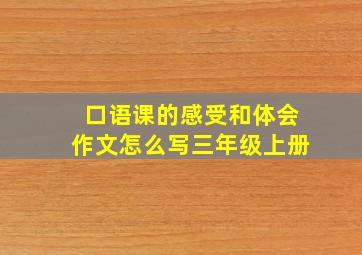 口语课的感受和体会
作文怎么写三年级上册